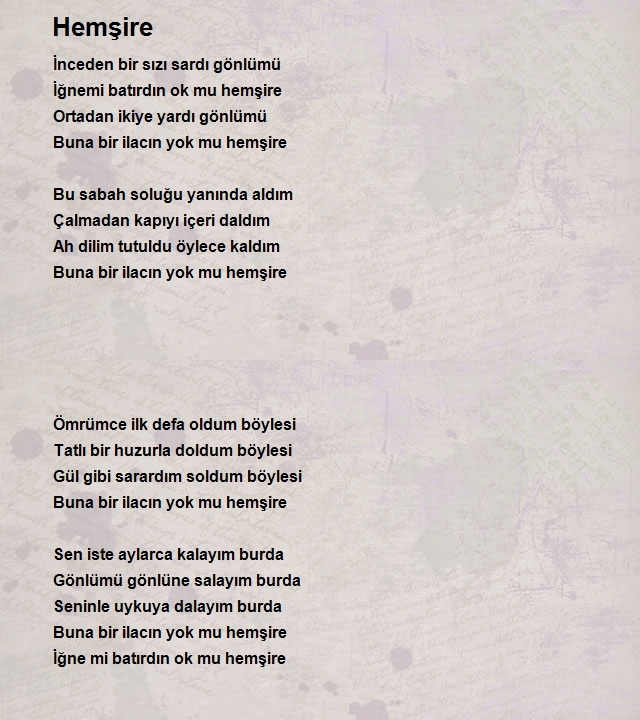 Hemşire

İnceden bir sızı sardı gönlümü
İğnemi batırdın ok mu hemşire
Ortadan ikiye yardı gönlümü
Buna bir ilacın yok mu hemşire

Bu sabah soluğu yanında aldım
Çalmadan kapıyı içeri daldım
Ah dilim tutuldu öylece kaldım
Buna bir ilacın yok mu hemşire

Ömrümce ilk defa oldum böylesi
Tatlı bir huzurla doldum böylesi
Gül gibi sarardım soldum böylesi
Buna bir ilacın yok mu hemşire

Sen iste aylarca kalayım burda
Gönlümü gönlüne salayım burda
Seninle uykuya dalayım burda
Buna bir ilacın yok mu hemşire
İğne mi batırdın ok mu hemşire